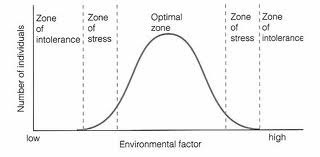 Number of individuals

Zone of intolerance

Zone of stress

Optimal zone

Zone of stress

Zone of intolerance

low

high

Environmental factor